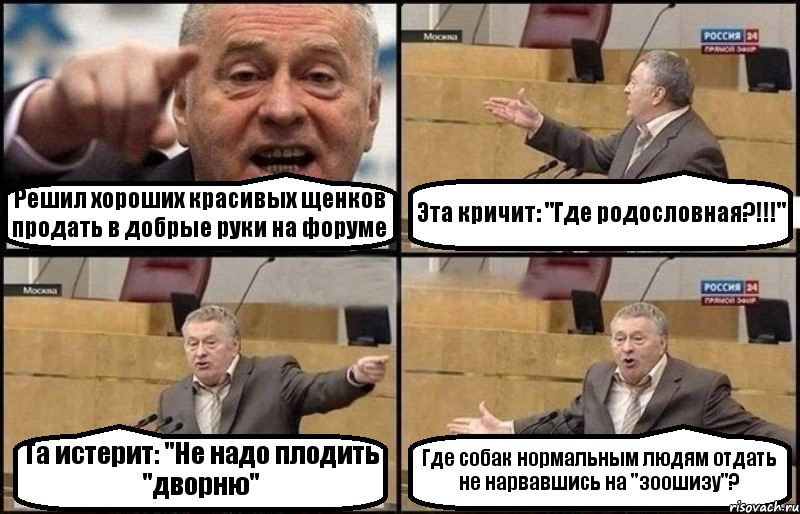 Решил хороших красивых щенков продать в добрые руки на форуме

Москва

РОССИЯ 24
ПРЯМОЙ ЭФИР

Эта кричит: "Где родословная?!!!"

Москва

Та истерит: "Не надо плодить "дворню"

РОССИЯ 24
ПРЯМОЙ ЭФИР

Где собак нормальным людям отдать не нарвавшись на "зоошизу"?

risovach.ru